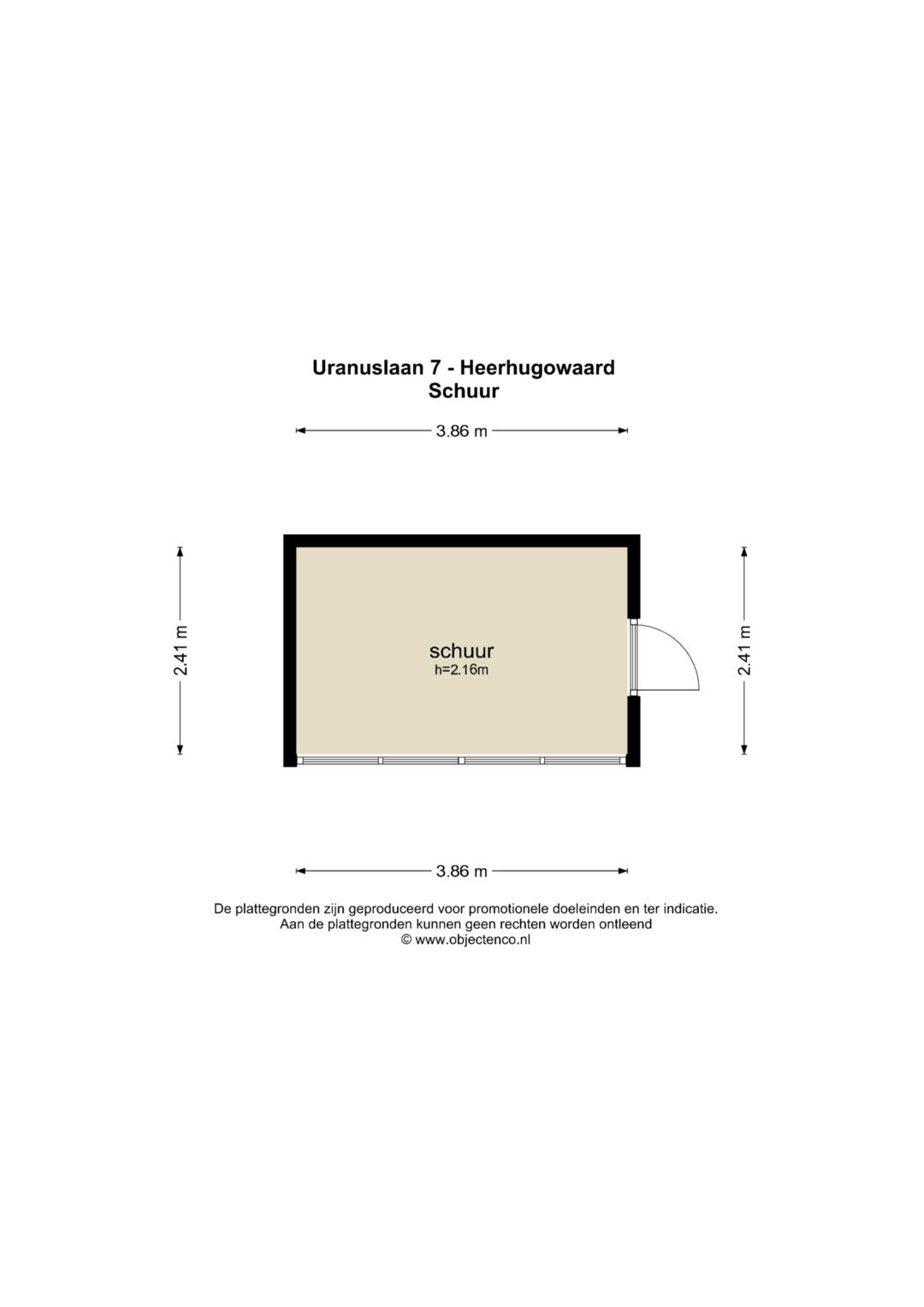 Uranuslaan 7 - Heerhugowaard
Schuur

3.86 m

2.41 m

schuur
h=2.16m

2.41 m

3.86 m

De plattegronden zijn geproduceerd voor promotionele doeleinden en ter indicatie.
Aan de plattegronden kunnen geen rechten worden ontleend
© www.objectenco.nl